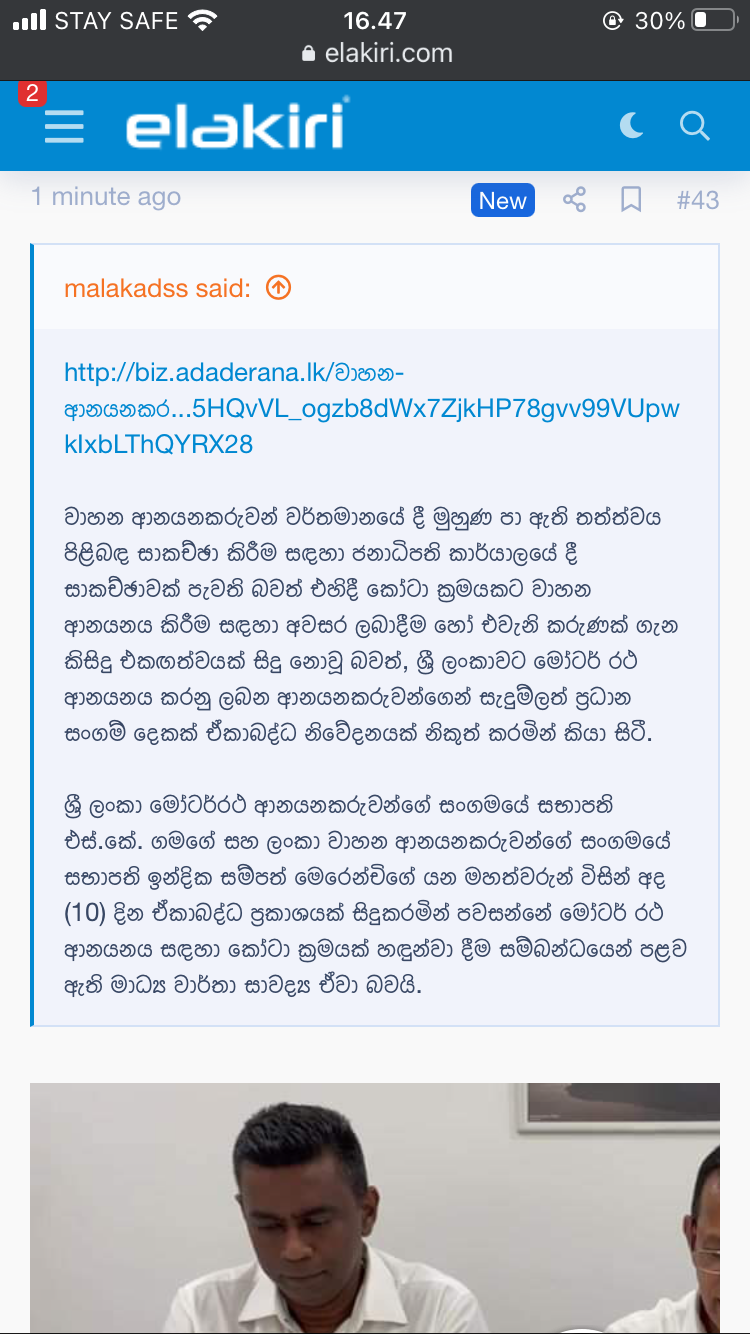 STAY SAFE 16.47 30%
elakiri.com

2
elakiri

1 minute ago New #43

malakadss said:

http://biz.adaderana.lk/වාහන-ආනයනකර...5HQvVL_ogzb8dWx7ZjkHP78gvv99VUpwklxbLThQYRX28

වාහන ආනයනකරුවන් වර්තමානයේ දී මුහුණ පා ඇති තත්ත්වය පිළිබඳ සාකච්ඡා කිරීම සඳහා ජනාධිපති කාර්යාලයේ දී සාකච්ඡාවක් පැවති බවත් එහිදී කෝටා ක්‍රමයකට වාහන ආනයනය කිරීම සඳහා අවසර ලබාදීම හෝ එවැනි කරුණක් ගැන කිසිදු එකඟත්වයක් සිදු නොවූ බවත්, ශ්‍රී ලංකාවට මෝටර් රථ ආනයනය කරනු ලබන ආනයනකරුවන්ගෙන් සැදුම්ලත් ප්‍රධාන සංගම් දෙකක් ඒකාබද්ධ නිවේදනයක් නිකුත් කරමින් කියා සිටී.

ශ්‍රී ලංකා මෝටර්රථ ආනයනකරුවන්ගේ සංගමයේ සභාපති එස්.කේ. ගමගේ සහ ලංකා වාහන ආනයනකරුවන්ගේ සංගමයේ සභාපති ඉන්දික සම්පත් මෙරෙන්චිගේ යන මහත්වරුන් විසින් අද (10) දින ඒකාබද්ධ ප්‍රකාශයක් සිදුකරමින් පවසන්නේ මෝටර් රථ ආනයනය සඳහා කෝටා ක්‍රමයක් හඳුන්වා දීම සම්බන්ධයෙන් පළව ඇති මාධ්‍ය වාර්තා සාවද්‍ය ඒවා බවයි.